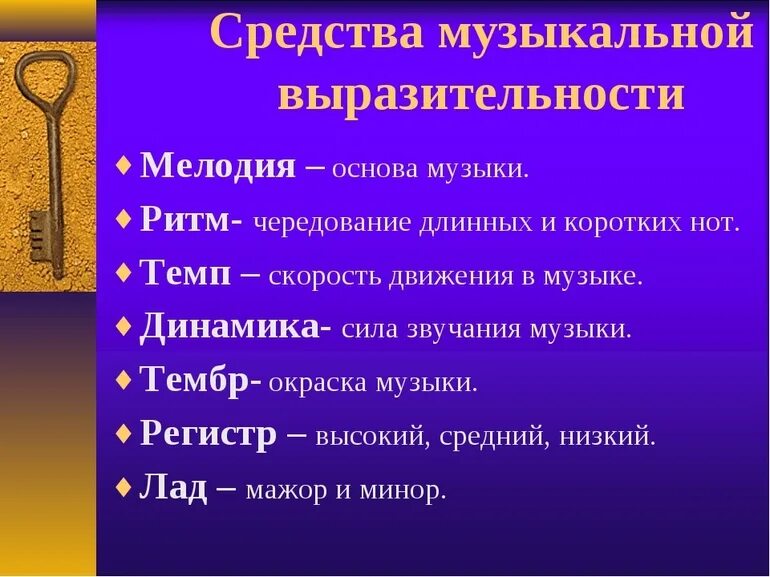 Средства музыкальной выразительности

♦ Мелодия – основа музыки.

♦ Ритм- чередование длинных и коротких нот.

♦ Темп – скорость движения в музыке.

♦ Динамика- сила звучания музыки.

♦ Тембр- окраска музыки.

♦ Регистр – высокий, средний, низкий.

♦ Лад – мажор и минор.